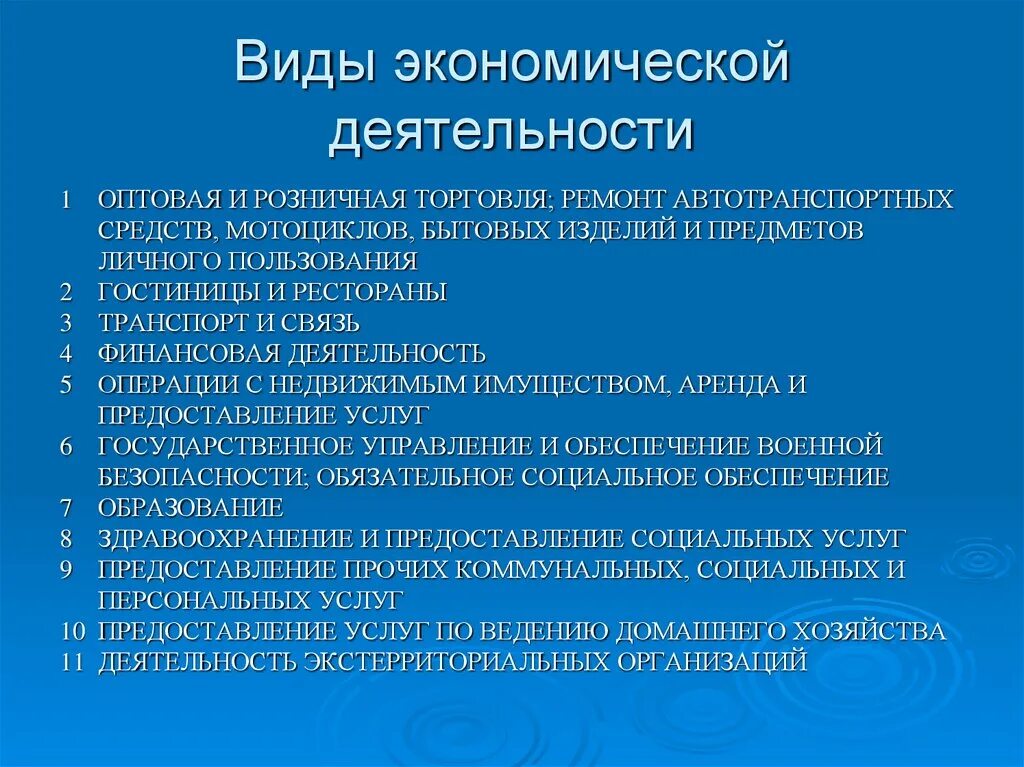 Виды экономической деятельности

1 ОПТОВАЯ И РОЗНИЧНАЯ ТОРГОВЛЯ; РЕМОНТ АВТОТРАНСПОРТНЫХ СРЕДСТВ, МОТОЦИКЛОВ, БЫТОВЫХ ИЗДЕЛИЙ И ПРЕДМЕТОВ ЛИЧНОГО ПОЛЬЗОВАНИЯ
2 ГОСТИНИЦЫ И РЕСТОРАНЫ
3 ТРАНСПОРТ И СВЯЗЬ
4 ФИНАНСОВАЯ ДЕЯТЕЛЬНОСТЬ
5 ОПЕРАЦИИ С НЕДВИЖИМЫМ ИМУЩЕСТВОМ, АРЕНДА И ПРЕДОСТАВЛЕНИЕ УСЛУГ
6 ГОСУДАРСТВЕННОЕ УПРАВЛЕНИЕ И ОБЕСПЕЧЕНИЕ ВОЕННОЙ БЕЗОПАСНОСТИ; ОБЯЗАТЕЛЬНОЕ СОЦИАЛЬНОЕ ОБЕСПЕЧЕНИЕ
7 ОБРАЗОВАНИЕ
8 ЗДРАВООХРАНЕНИЕ И ПРЕДОСТАВЛЕНИЕ СОЦИАЛЬНЫХ УСЛУГ
9 ПРЕДОСТАВЛЕНИЕ ПРОЧИХ КОММУНАЛЬНЫХ, СОЦИАЛЬНЫХ И ПЕРСОНАЛЬНЫХ УСЛУГ
10 ПРЕДОСТАВЛЕНИЕ УСЛУГ ПО ВЕДЕНИЮ ДОМАШНЕГО ХОЗЯЙСТВА
11 ДЕЯТЕЛЬНОСТЬ ЭКСТЕРРИТОРИАЛЬНЫХ ОРГАНИЗАЦИЙ